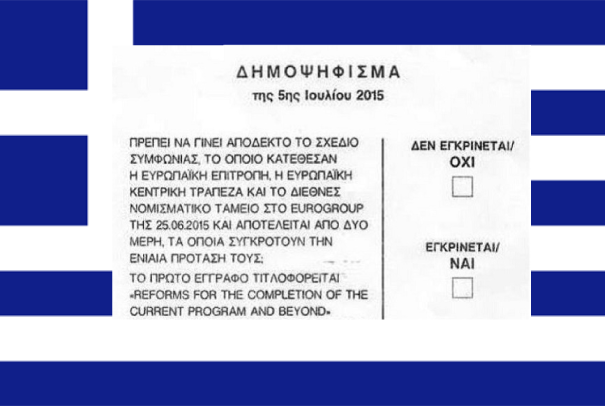 ΔΗΜΟΨΗΦΙΣΜΑ
της 5ης Ιουλίου 2015

ΠΡΕΠΕΙ ΝΑ ΓΙΝΕΙ ΑΠΟΔΕΚΤΟ ΤΟ ΣΧΕΔΙΟ ΣΥΜΦΩΝΙΑΣ, ΤΟ ΟΠΟΙΟ ΚΑΤΕΘΕΣΑΝ Η ΕΥΡΩΠΑΪΚΗ ΕΠΙΤΡΟΠΗ, Η ΕΥΡΩΠΑΪΚΗ ΚΕΝΤΡΙΚΗ ΤΡΑΠΕΖΑ ΚΑΙ ΤΟ ΔΙΕΘΝΕΣ ΝΟΜΙΣΜΑΤΙΚΟ ΤΑΜΕΙΟ ΣΤΟ EUROGROUP ΤΗΣ 25.06.2015 ΚΑΙ ΑΠΟΤΕΛΕΙΤΑΙ ΑΠΟ ΔΥΟ ΜΕΡΗ, ΤΑ ΟΠΟΙΑ ΣΥΓΚΡΟΤΟΥΝ ΤΗΝ ΕΝΙΑΙΑ ΠΡΟΤΑΣΗ ΤΟΥΣ;

ΤΟ ΠΡΩΤΟ ΕΓΓΡΑΦΟ ΤΙΤΛΟΦΟΡΕΙΤΑΙ «REFORMS FOR THE COMPLETION OF THE CURRENT PROGRAM AND BEYOND»

ΔΕΝ ΕΓΚΡΙΝΕΤΑΙ/
ΟΧΙ

ΕΓΚΡΙΝΕΤΑΙ/
ΝΑΙ